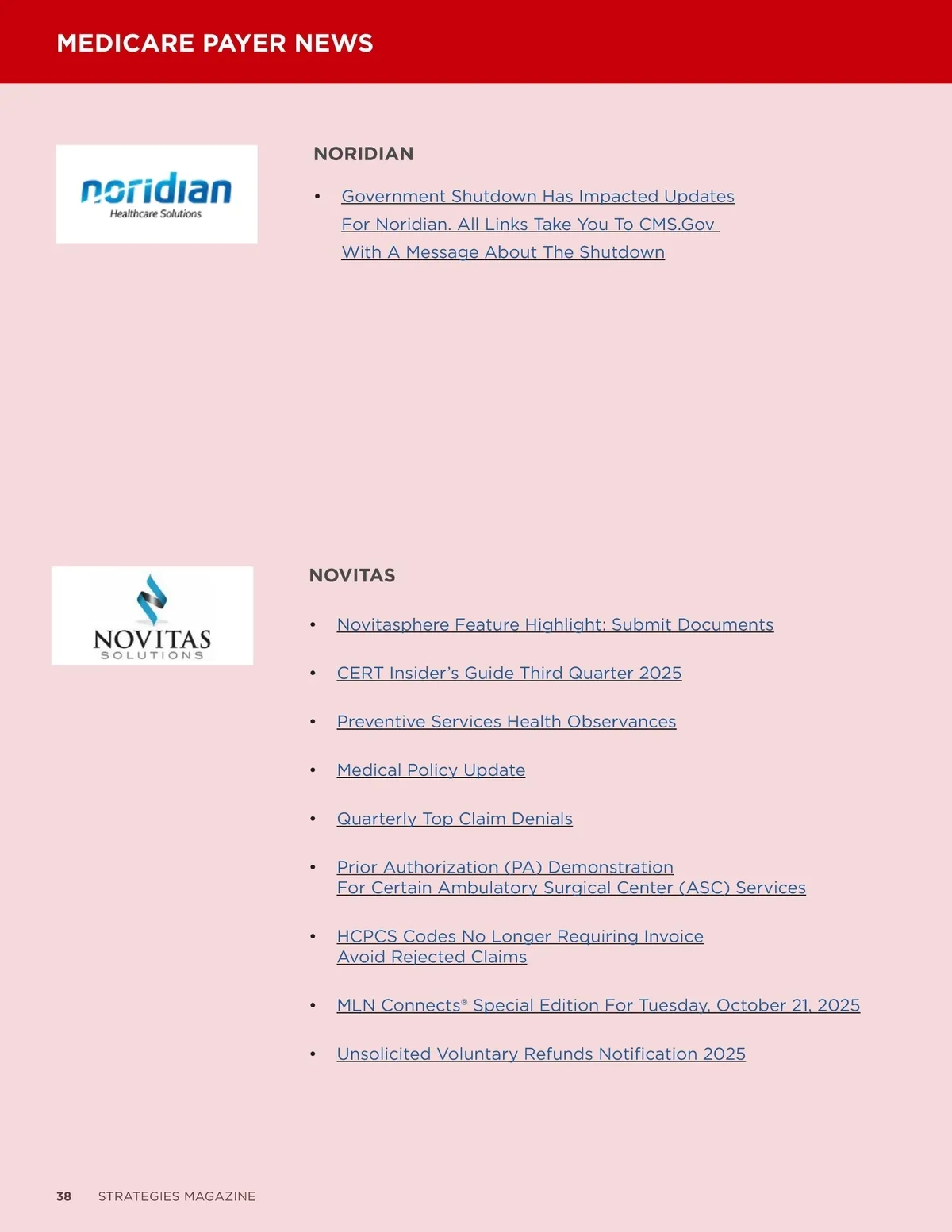 MEDICARE PAYER NEWS

noridian
Healthcare Solutions

NORIDIAN

• Government Shutdown Has Impacted Updates For Noridian. All Links Take You To CMS.Gov With A Message About The Shutdown

NOVITAS
SOLUTIONS

NOVITAS

• Novitasphere Feature Highlight: Submit Documents

• CERT Insider's Guide Third Quarter 2025

• Preventive Services Health Observances

• Medical Policy Update

• Quarterly Top Claim Denials

• Prior Authorization (PA) Demonstration For Certain Ambulatory Surgical Center (ASC) Services

• HCPCS Codes No Longer Requiring Invoice Avoid Rejected Claims

• MLN Connects® Special Edition For Tuesday, October 21, 2025

• Unsolicited Voluntary Refunds Notification 2025

38 STRATEGIES MAGAZINE